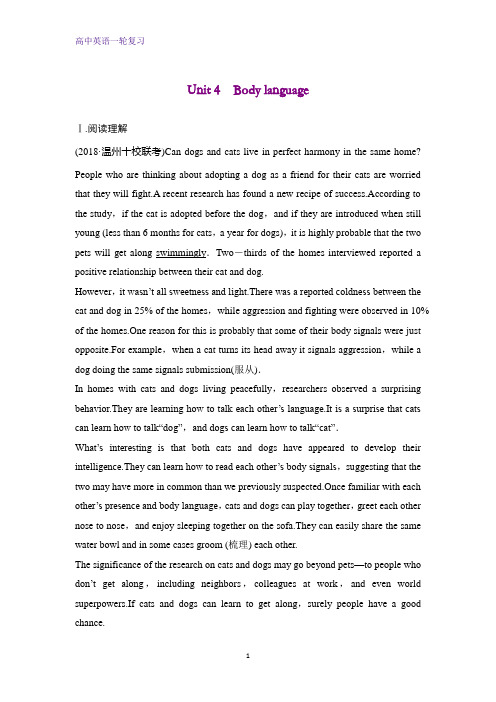 高中英语一轮复习

Unit 4 Body language

Ⅰ.阅读理解

(2018·温州十校联考)Can dogs and cats live in perfect harmony in the same home? People who are thinking about adopting a dog as a friend for their cats are worried that they will fight.A recent research has found a new recipe of success.According to the study，if the cat is adopted before the dog，and if they are introduced when still young (less than 6 months for cats，a year for dogs)，it is highly probable that the two pets will get along swimmingly．Two－thirds of the homes interviewed reported a positive relationship between their cat and dog.

However，it wasn't all sweetness and light.There was a reported coldness between the cat and dog in 25% of the homes，while aggression and fighting were observed in 10% of the homes.One reason for this is probably that some of their body signals were just opposite.For example，when a cat turns its head away it signals aggression，while a dog doing the same signals submission(服从).

In homes with cats and dogs living peacefully，researchers observed a surprising behavior.They are learning how to talk each other's language.It is a surprise that cats can learn how to talk"dog"，and dogs can learn how to talk"cat".

What's interesting is that both cats and dogs have appeared to develop their intelligence.They can learn how to read each other's body signals，suggesting that the two may have more in common than we previously suspected.Once familiar with each other's presence and body language，cats and dogs can play together，greet each other nose to nose，and enjoy sleeping together on the sofa.They can easily share the same water bowl and in some cases groom (梳理) each other.

The significance of the research on cats and dogs may go beyond pets—to people who don't get along，including neighbors，colleagues at work，and even world superpowers.If cats and dogs can learn to get along，surely people have a good chance.

1